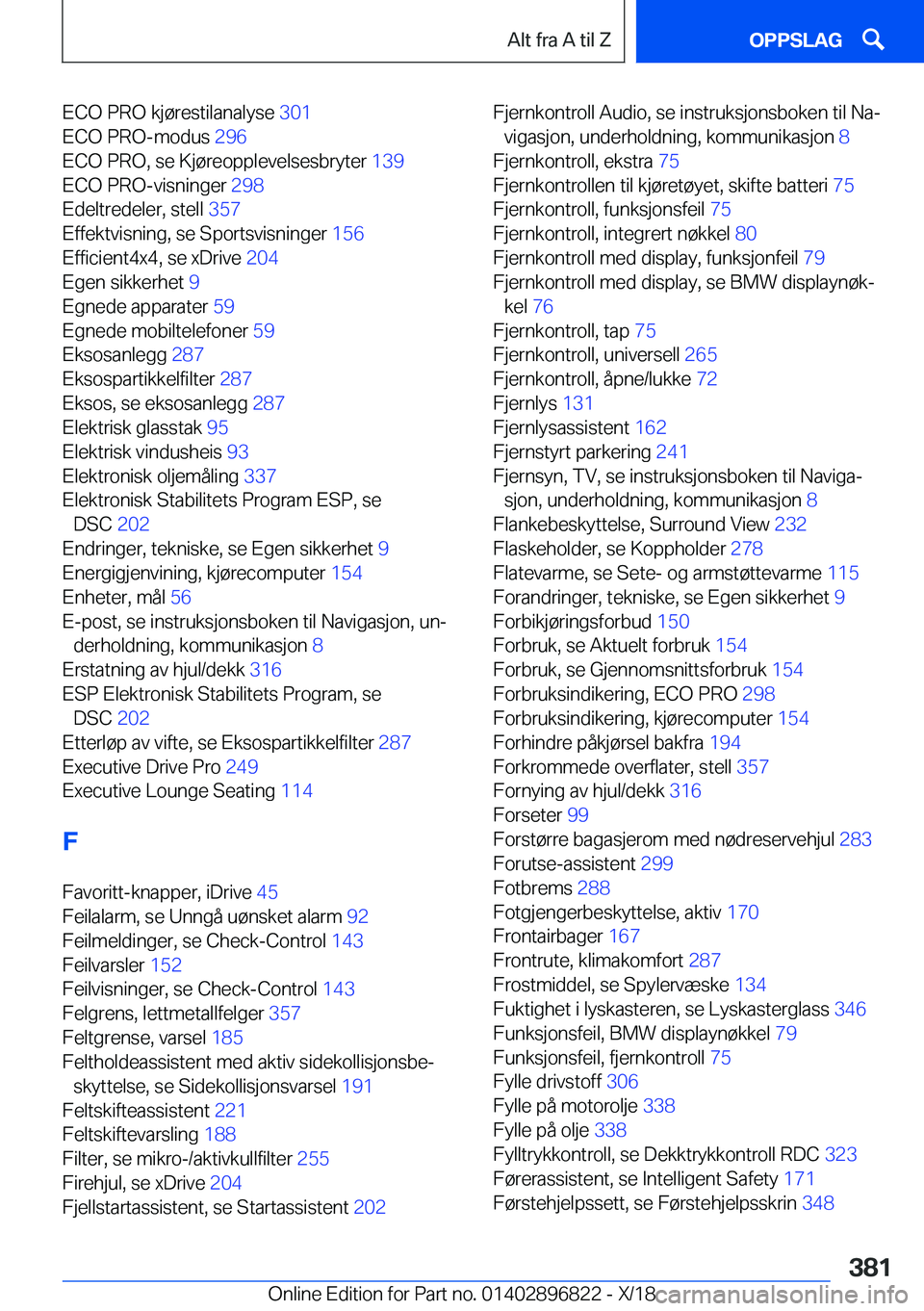 Alt fra A til Z

OPPSLAG

ECO PRO kjørestilanalyse 301
ECO PRO-modus 296
ECO PRO, se Kjøreopplevelsesbryter 139
ECO PRO-visninger 298
Edeltredeler, stell 357
Effektvisning, se Sportsvisninger 156
Efficient4x4, se xDrive 204
Egen sikkerhet 9
Egnede apparater 59
Egnede mobiltelefoner 59
Eksosanlegg 287
Eksospartikkelfilter 287
Eksos, se eksosanlegg 287
Elektrisk glasstak 95
Elektrisk vindusheis 93
Elektronisk oljemåling 337
Elektronisk Stabilitets Program ESP, se DSC 202
Endringer, tekniske, se Egen sikkerhet 9
Energigjenvining, kjørecomputer 154
Enheter, mål 56
E-post, se instruksjonsboken til Navigasjon, underholdning, kommunikasjon 8
Erstatning av hjul/dekk 316
ESP Elektronisk Stabilitets Program, se DSC 202
Etterløp av vifte, se Eksospartikkelfilter 287
Executive Drive Pro 249
Executive Lounge Seating 114

F

Favoritt-knapper, iDrive 45
Feilalarm, se Unngå uønsket alarm 92
Feilmeldinger, se Check-Control 143
Feilvarsler 152
Feilvisninger, se Check-Control 143
Felgrens, lettmetallfelger 357
Feltgrense, varsel 185
Feltholdeassistent med aktiv sidekollisjonsbeskyttelse, se Sidekollisjonsvarsel 191
Feltskifteassistent 221
Feltskiftevarsling 188
Filter, se mikro-/aktivkullfilter 255
Firehjul, se xDrive 204
Fjellstartassistent, se Startassistent 202

Fjernkontroll Audio, se instruksjonsboken til Navigasjon, underholdning, kommunikasjon 8
Fjernkontroll, ekstra 75
Fjernkontrollen til kjøretøyet, skifte batteri 75
Fjernkontroll, funksjonsfeil 75
Fjernkontroll, integrert nøkkel 80
Fjernkontroll med display, funksjonfeil 79
Fjernkontroll med display, se BMW displaynøkkel 76
Fjernkontroll, tap 75
Fjernkontroll, universell 265
Fjernkontroll, åpne/lukke 72
Fjernlys 131
Fjernlysassistent 162
Fjernstyrt parkering 241
Fjernsyn, TV, se instruksjonsboken til Navigasjon, underholdning, kommunikasjon 8
Flankebeskyttelse, Surround View 232
Flaskeholder, se Koppholder 278
Flatevarme, se Sete- og armstøttevarme 115
Forandringer, tekniske, se Egen sikkerhet 9
Forbikjøringsforbud 150
Forbruk, se Aktuelt forbruk 154
Forbruk, se Gjennomsnittsforbruk 154
Forbruksindikering, ECO PRO 298
Forbruksindikering, kjørecomputer 154
Forhindre påkjørsel bakfra 194
Forkrommede overflater, stell 357
Fornying av hjul/dekk 316
Forseter 99
Forstørre bagasjerom med nødreservehjul 283
Forutse-assistent 299
Fotbrems 288
Fotgjengerbeskyttelse, aktiv 170
Frontairbager 167
Frontrute, klimakomfort 287
Frostmiddel, se Spylervæske 134
Fuktighet i lyskasteren, se Lyskasterglass 346
Funksjonsfeil, BMW displaynøkkel 79
Funksjonsfeil, fjernkontroll 75
Fylle drivstoff 306
Fylle på motorolje 338
Fylle på olje 338
Fylltrykkontroll, se Dekktrykkontroll RDC 323
Førerassistent, se Intelligent Safety 171
Førstehjelpssett, se Førstehjelpsskrin 348

381

Online Edition for Part no. 01402896822 - X/18 carmanualsonline.info